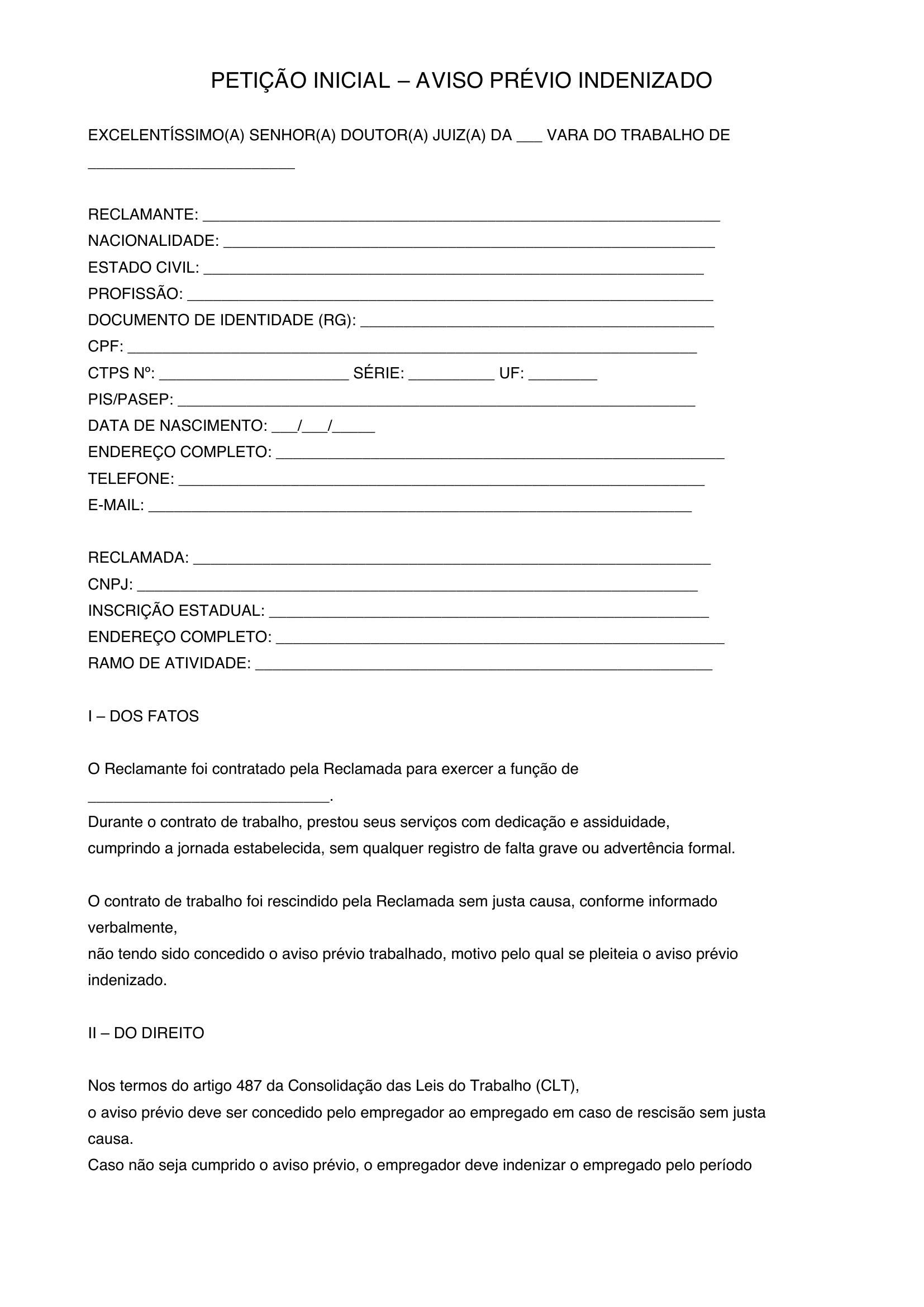 PETIÇÃO INICIAL – AVISO PRÉVIO INDENIZADO

EXCELENTÍSSIMO(A) SENHOR(A) DOUTOR(A) JUIZ(A) DA ____ VARA DO TRABALHO DE ____

RECLAMANTE: ____
NACIONALIDADE: ____
ESTADO CIVIL: ____
PROFISSÃO: ____
DOCUMENTO DE IDENTIDADE (RG): ____
CPF: ____
CTPS Nº: ____ SÉRIE: ____ UF: ____
PIS/PASEP: ____
DATA DE NASCIMENTO: ____/____/____
ENDEREÇO COMPLETO: ____
TELEFONE: ____
E-MAIL: ____

RECLAMADA: ____
CNPJ: ____
INSCRIÇÃO ESTADUAL: ____
ENDEREÇO COMPLETO: ____
RAMO DE ATIVIDADE: ____

I – DOS FATOS

O Reclamante foi contratado pela Reclamada para exercer a função de ____.
Durante o contrato de trabalho, prestou seus serviços com dedicação e assiduidade, cumprindo a jornada estabelecida, sem qualquer registro de falta grave ou advertência formal.

O contrato de trabalho foi rescindido pela Reclamada sem justa causa, conforme informado verbalmente,
não tendo sido concedido o aviso prévio trabalhado, motivo pelo qual se pleiteia o aviso prévio indenizado.

II – DO DIREITO

Nos termos do artigo 487 da Consolidação das Leis do Trabalho (CLT),
o aviso prévio deve ser concedido pelo empregador ao empregado em caso de rescisão sem justa causa.
Caso não seja cumprido o aviso prévio, o empregador deve indenizar o empregado pelo período